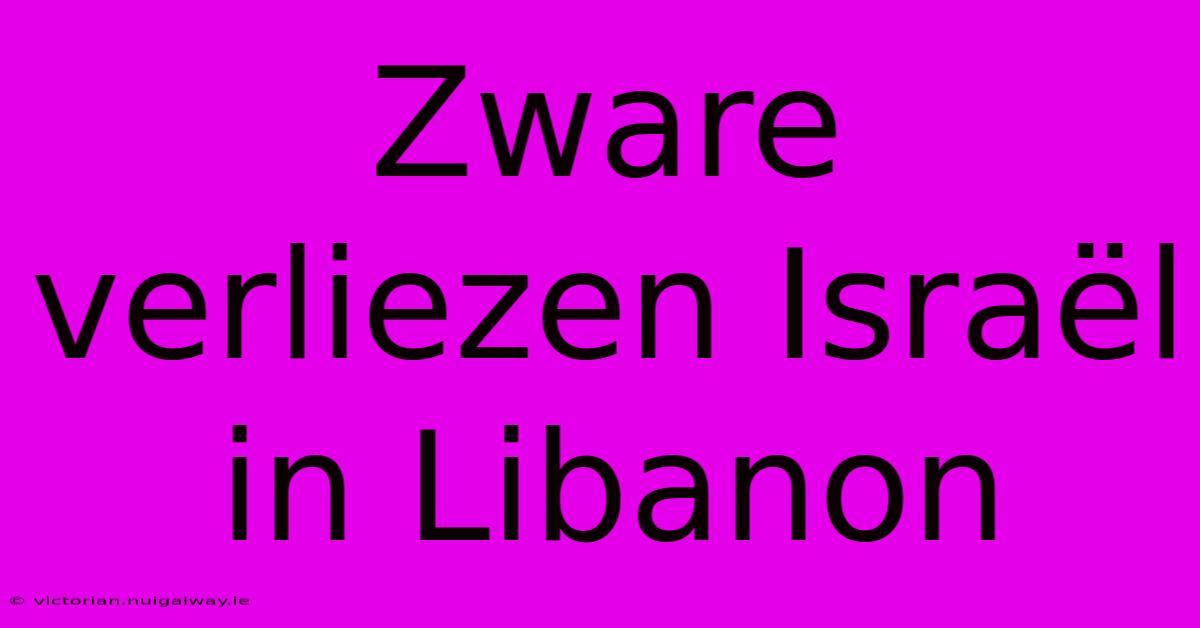 Zware verliezen Israël in Libanon

© victorian.nuigalway.ie